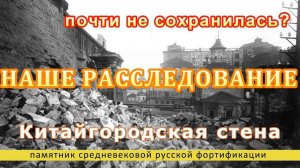 почти не сохранилась?

НАШЕ РАССЛЕДОВАНИЕ

Китайгородская стена

памятник средневековой русской фортификации